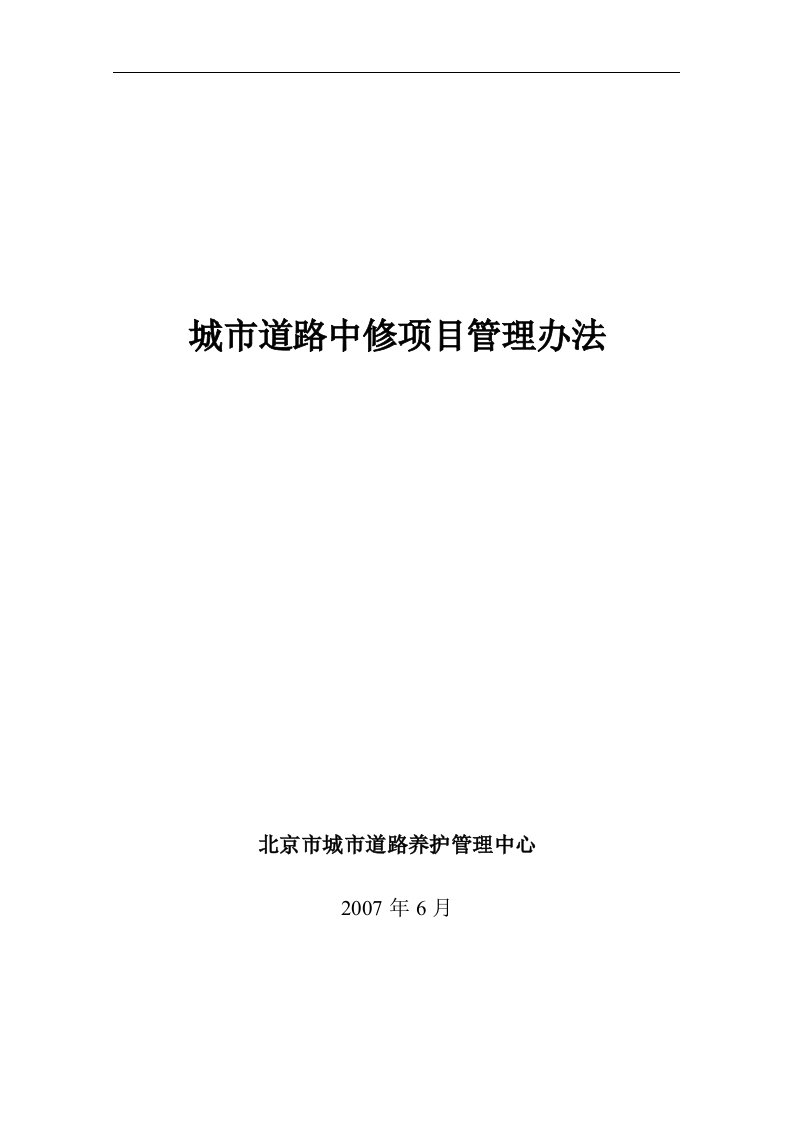 城市道路中修项目管理办法

北京市城市道路养护管理中心

2007 年 6 月